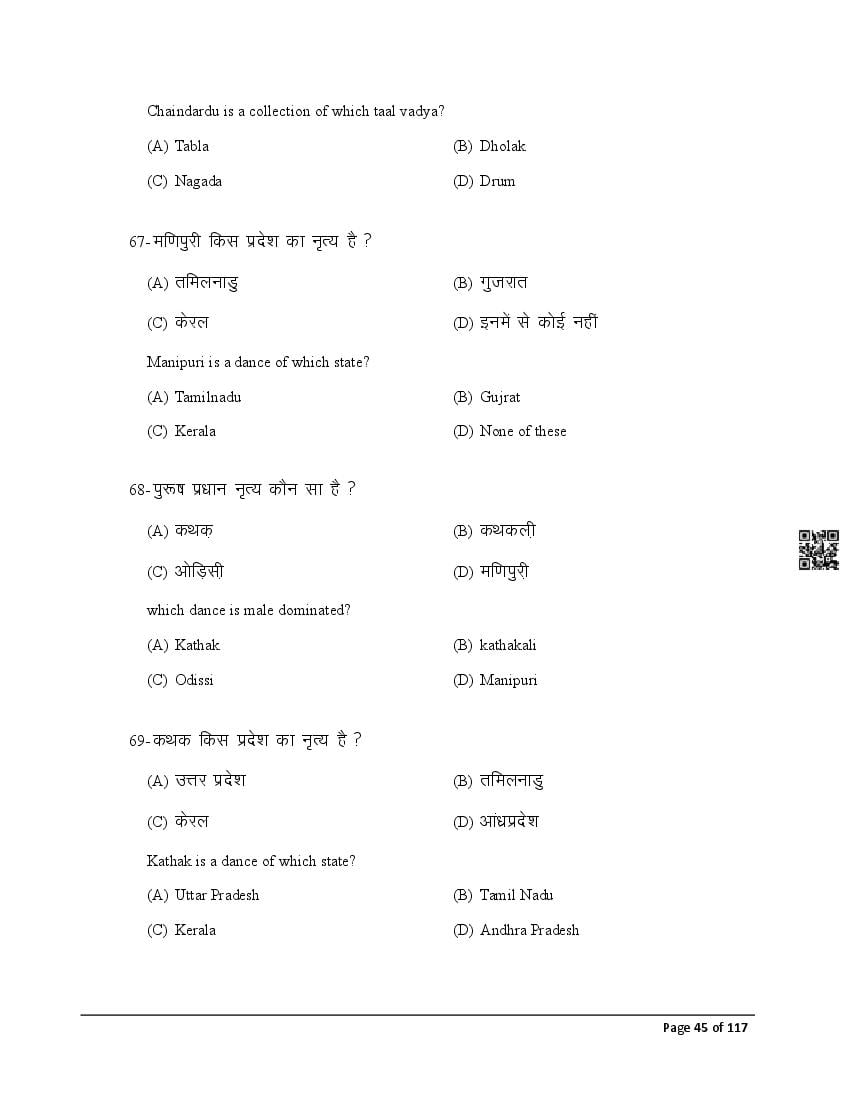 Chaindardu is a collection of which taal vadya?

(A) Tabla (B) Dholak

(C) Nagada (D) Drum

67-मणिपुरी किस प्रदेश का नृत्य है ?

(A) तमिलनाडु (B) गुजरात

(C) केरल (D) इनमें से कोई नहीं

Manipuri is a dance of which state?

(A) Tamilnadu (B) Gujrat

(C) Kerala (D) None of these

68-पुरुष प्रधान नृत्य कौन सा है ?

(A) कथक (B) कथकली

(C) ओड़िसी (D) मणिपुरी

which dance is male dominated?

(A) Kathak (B) kathakali

(C) Odissi (D) Manipuri

69-कथक किस प्रदेश का नृत्य है ?

(A) उत्तर प्रदेश (B) तमिलनाडु

(C) केरल (D) आंध्रप्रदेश

Kathak is a dance of which state?

(A) Uttar Pradesh (B) Tamil Nadu

(C) Kerala (D) Andhra Pradesh

Page 45 of 117